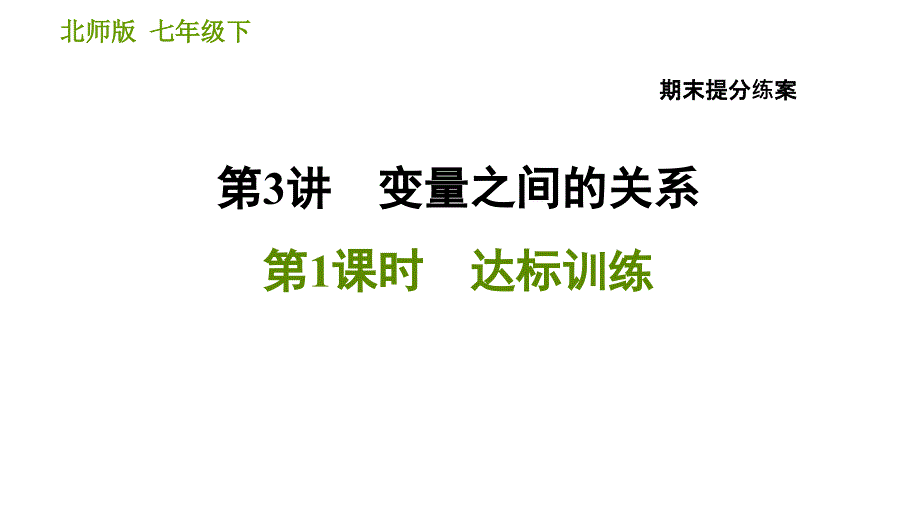 北师版 七年级下

期末提分练案

第3讲 变量之间的关系

第1课时 达标训练